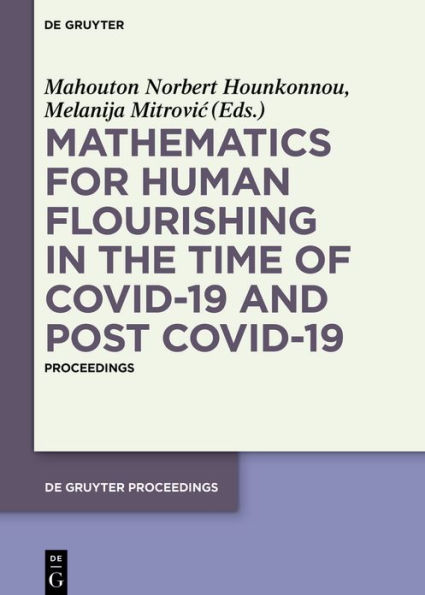 DE GRUYTER

Mahouton Norbert Hounkonnou, Melanija Mitrović (Eds.)

MATHEMATICS FOR HUMAN FLOURISHING IN THE TIME OF COVID-19 AND POST COVID-19

PROCEEDINGS

DE GRUYTER PROCEEDINGS

DE G